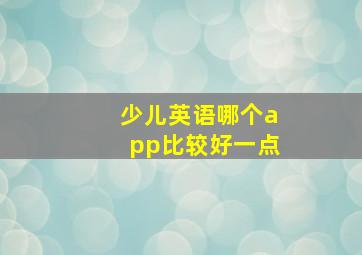 少儿英语哪个app比较好一点